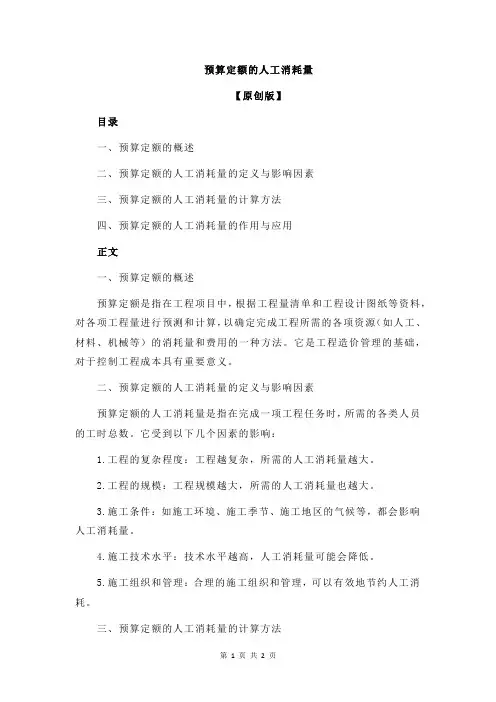 预算定额的人工消耗量

【原创版】

目录

一、预算定额的概述

二、预算定额的人工消耗量的定义与影响因素

三、预算定额的人工消耗量的计算方法

四、预算定额的人工消耗量的作用与应用

正文

一、预算定额的概述

预算定额是指在工程项目中，根据工程量清单和工程设计图纸等资料，对各项工程量进行预测和计算，以确定完成工程所需的各项资源（如人工、材料、机械等）的消耗量和费用的一种方法。它是工程造价管理的基础，对于控制工程成本具有重要意义。

二、预算定额的人工消耗量的定义与影响因素

预算定额的人工消耗量是指在完成一项工程任务时，所需的各类人员的工时总数。它受到以下几个因素的影响：

1.工程的复杂程度：工程越复杂，所需的人工消耗量越大。

2.工程的规模：工程规模越大，所需的人工消耗量也越大。

3.施工条件：如施工环境、施工季节、施工地区的气候等，都会影响人工消耗量。

4.施工技术水平：技术水平越高，人工消耗量可能会降低。

5.施工组织和管理：合理的施工组织和管理，可以有效地节约人工消耗。

三、预算定额的人工消耗量的计算方法

第 1 页 共 2 页